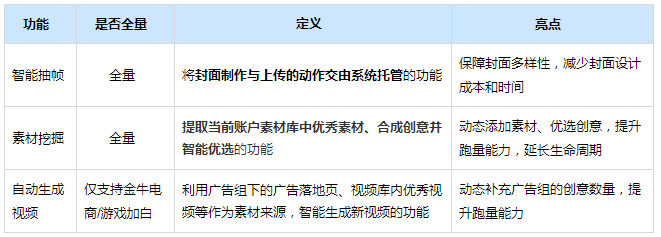 | 功能 | 是否全量 | 定义 | 亮点 |
|---|---|---|---|
| 智能抽帧 | 全量 | 将封面制作与上传的动作交由系统托管的功能 | 保障封面多样性，减少封面设计成本和时间 |
| 素材挖掘 | 全量 | 提取当前账户素材库中优秀素材、合成创意并智能优选的功能 | 动态添加素材、优选创意，提升跑量能力，延长生命周期 |
| 自动生成视频 | 仅支持金牛电商/游戏加白 | 利用广告组下的广告落地页、视频库内优秀视频等作为素材来源，智能生成新视频的功能 | 动态补充广告组的创意数量，提升跑量能力 |